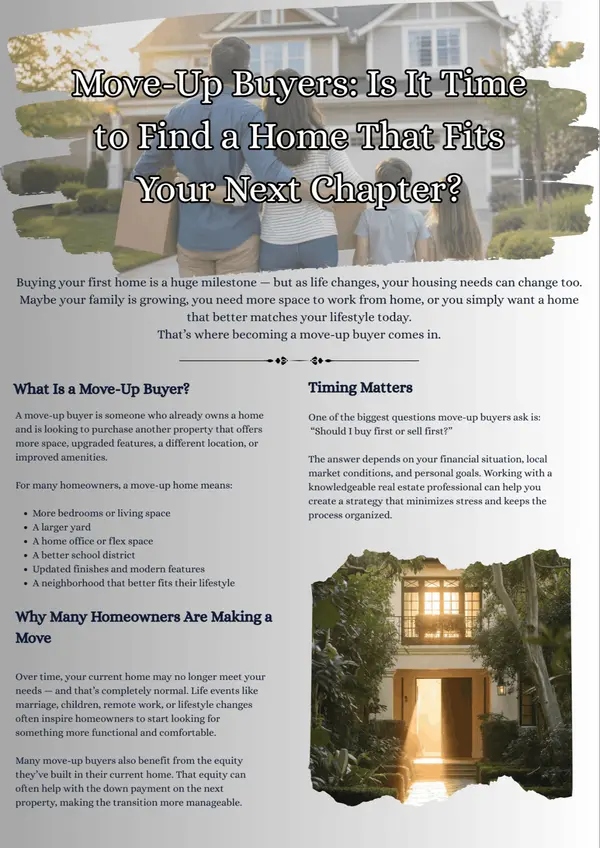 Move-Up Buyers: Is It Time to Find a Home That Fits Your Next Chapter?

Buying your first home is a huge milestone — but as life changes, your housing needs can change too. Maybe your family is growing, you need more space to work from home, or you simply want a home that better matches your lifestyle today.
That's where becoming a move-up buyer comes in.

What Is a Move-Up Buyer?

A move-up buyer is someone who already owns a home and is looking to purchase another property that offers more space, upgraded features, a different location, or improved amenities.

For many homeowners, a move-up home means:

• More bedrooms or living space
• A larger yard
• A home office or flex space
• A better school district
• Updated finishes and modern features
• A neighborhood that better fits their lifestyle

Why Many Homeowners Are Making a Move

Over time, your current home may no longer meet your needs — and that's completely normal. Life events like marriage, children, remote work, or lifestyle changes often inspire homeowners to start looking for something more functional and comfortable.

Many move-up buyers also benefit from the equity they've built in their current home. That equity can often help with the down payment on the next property, making the transition more manageable.

Timing Matters

One of the biggest questions move-up buyers ask is: "Should I buy first or sell first?"

The answer depends on your financial situation, local market conditions, and personal goals. Working with a knowledgeable real estate professional can help you create a strategy that minimizes stress and keeps the process organized.